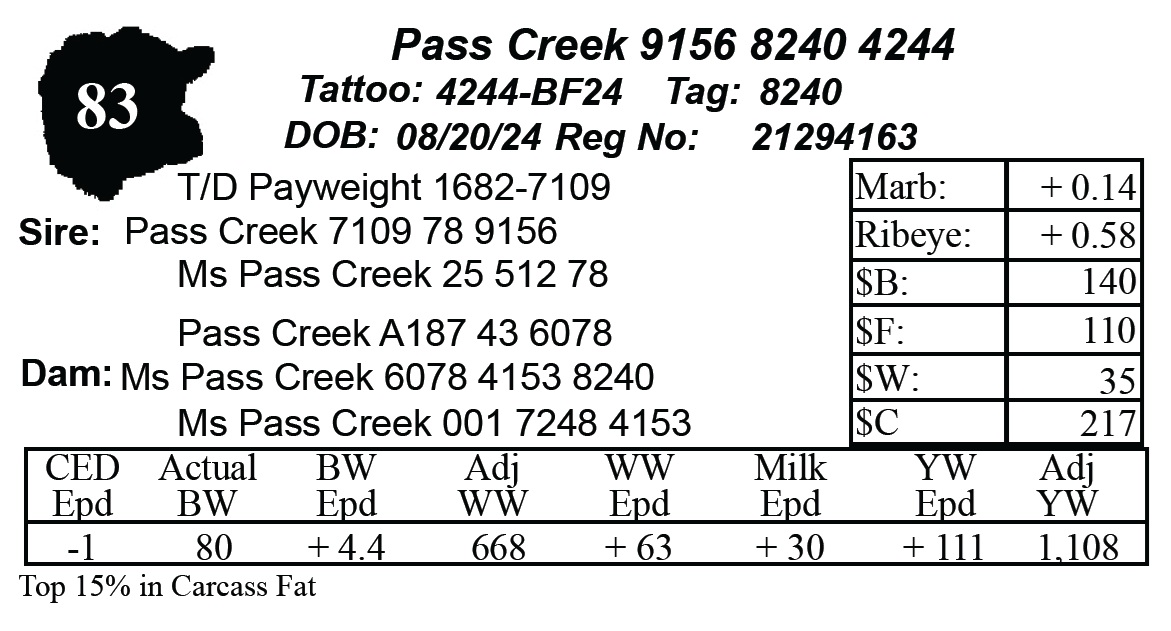 83

Pass Creek 9156 8240 4244

Tattoo: 4244-BF24 Tag: 8240

DOB: 08/20/24 Reg No: 21294163

T/D Payweight 1682-7109

Sire: Pass Creek 7109 78 9156

Ms Pass Creek 25 512 78

Pass Creek A187 43 6078

Dam: Ms Pass Creek 6078 4153 8240

Ms Pass Creek 001 7248 4153

| Marb: | + 0.14 |
|---|---|
| Ribeye: | + 0.58 |
| $B: | 140 |
| $F: | 110 |
| $W: | 35 |
| $C | 217 |

| CED Epd | Actual BW | BW Epd | Adj WW | WW Epd | Milk Epd | YW Epd | Adj YW |
|---|---|---|---|---|---|---|---|
| -1 | 80 | + 4.4 | 668 | + 63 | + 30 | + 111 | 1,108 |

Top 15% in Carcass Fat